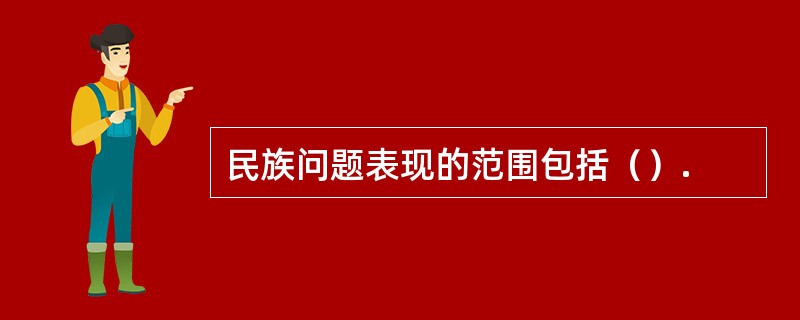 民族问题表现的范围包括（）.